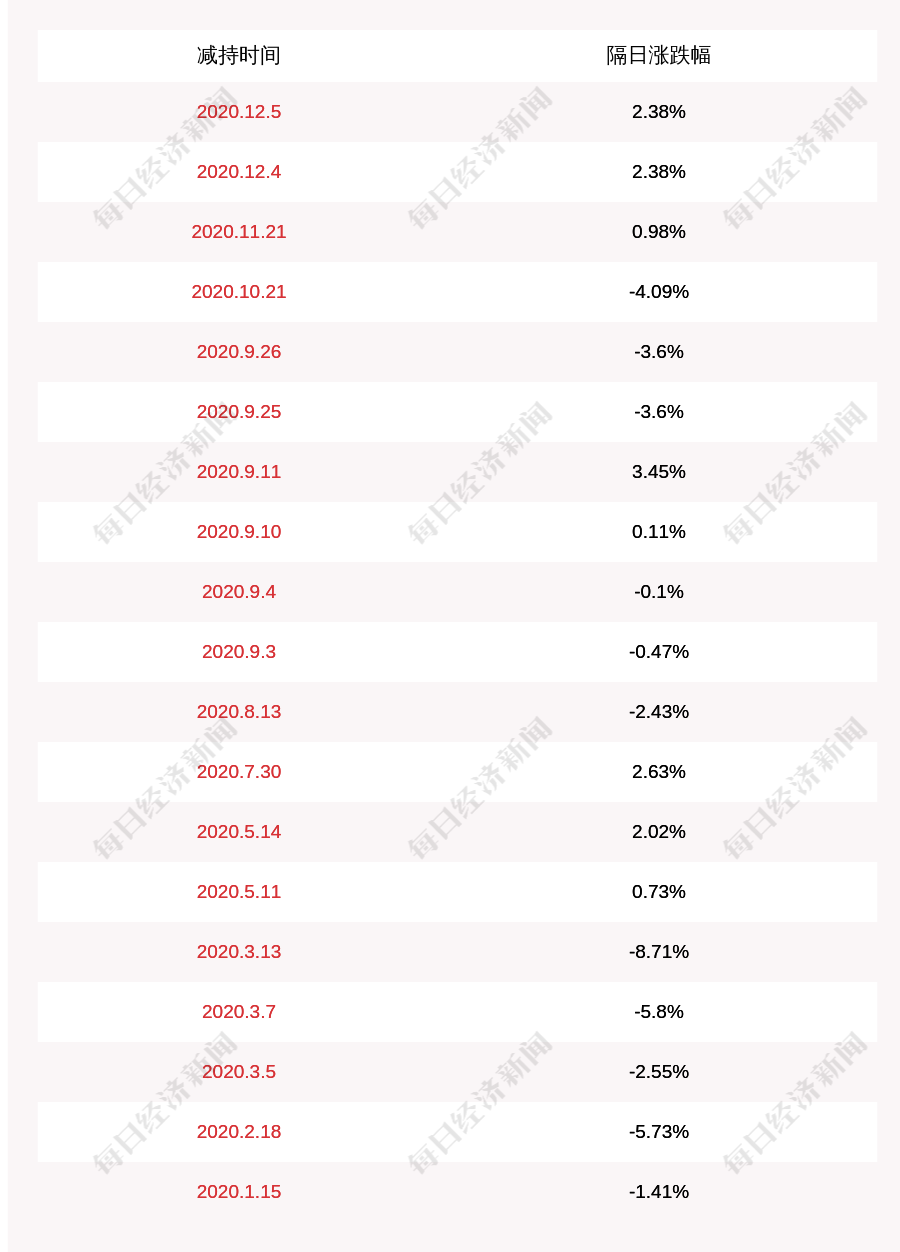 | 减持时间 | 隔日涨跌幅 |
|---|---|
| 2020.12.5 | 2.38% |
| 2020.12.4 | 2.38% |
| 2020.11.21 | 0.98% |
| 2020.10.21 | -4.09% |
| 2020.9.26 | -3.6% |
| 2020.9.25 | -3.6% |
| 2020.9.11 | 3.45% |
| 2020.9.10 | 0.11% |
| 2020.9.4 | -0.1% |
| 2020.9.3 | -0.47% |
| 2020.8.13 | -2.43% |
| 2020.7.30 | 2.63% |
| 2020.5.14 | 2.02% |
| 2020.5.11 | 0.73% |
| 2020.3.13 | -8.71% |
| 2020.3.7 | -5.8% |
| 2020.3.5 | -2.55% |
| 2020.2.18 | -5.73% |
| 2020.1.15 | -1.41% |

每日经济新闻